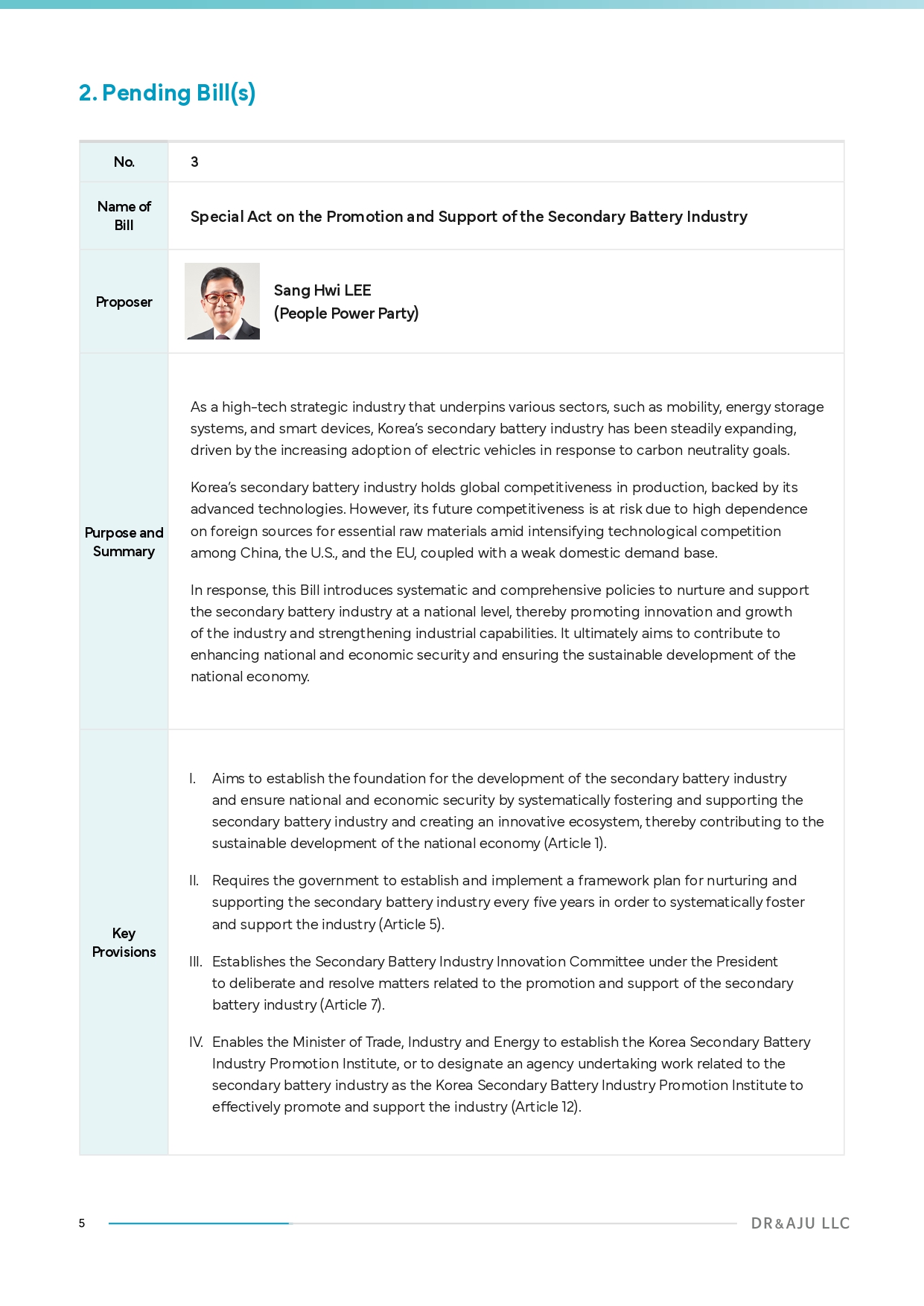 2. Pending Bill(s)

| No. | 3 |
|---|---|
| Name of Bill | Special Act on the Promotion and Support of the Secondary Battery Industry |
| Proposer | Sang Hwi LEE (People Power Party) |
| Purpose and Summary | As a high-tech strategic industry that underpins various sectors, such as mobility, energy storage systems, and smart devices, Korea's secondary battery industry has been steadily expanding, driven by the increasing adoption of electric vehicles in response to carbon neutrality goals.<br><br>Korea's secondary battery industry holds global competitiveness in production, backed by its advanced technologies. However, its future competitiveness is at risk due to high dependence on foreign sources for essential raw materials amid intensifying technological competition among China, the U.S., and the EU, coupled with a weak domestic demand base.<br><br>In response, this Bill introduces systematic and comprehensive policies to nurture and support the secondary battery industry at a national level, thereby promoting innovation and growth of the industry and strengthening industrial capabilities. It ultimately aims to contribute to enhancing national and economic security and ensuring the sustainable development of the national economy. |
| Key Provisions | I. Aims to establish the foundation for the development of the secondary battery industry and ensure national and economic security by systematically fostering and supporting the secondary battery industry and creating an innovative ecosystem, thereby contributing to the sustainable development of the national economy (Article 1).<br><br>II. Requires the government to establish and implement a framework plan for nurturing and supporting the secondary battery industry every five years in order to systematically foster and support the industry (Article 5).<br><br>III. Establishes the Secondary Battery Industry Innovation Committee under the President to deliberate and resolve matters related to the promotion and support of the secondary battery industry (Article 7).<br><br>IV. Enables the Minister of Trade, Industry and Energy to establish the Korea Secondary Battery Industry Promotion Institute, or to designate an agency undertaking work related to the secondary battery industry as the Korea Secondary Battery Industry Promotion Institute to effectively promote and support the industry (Article 12). |

5

DR&AJU LLC